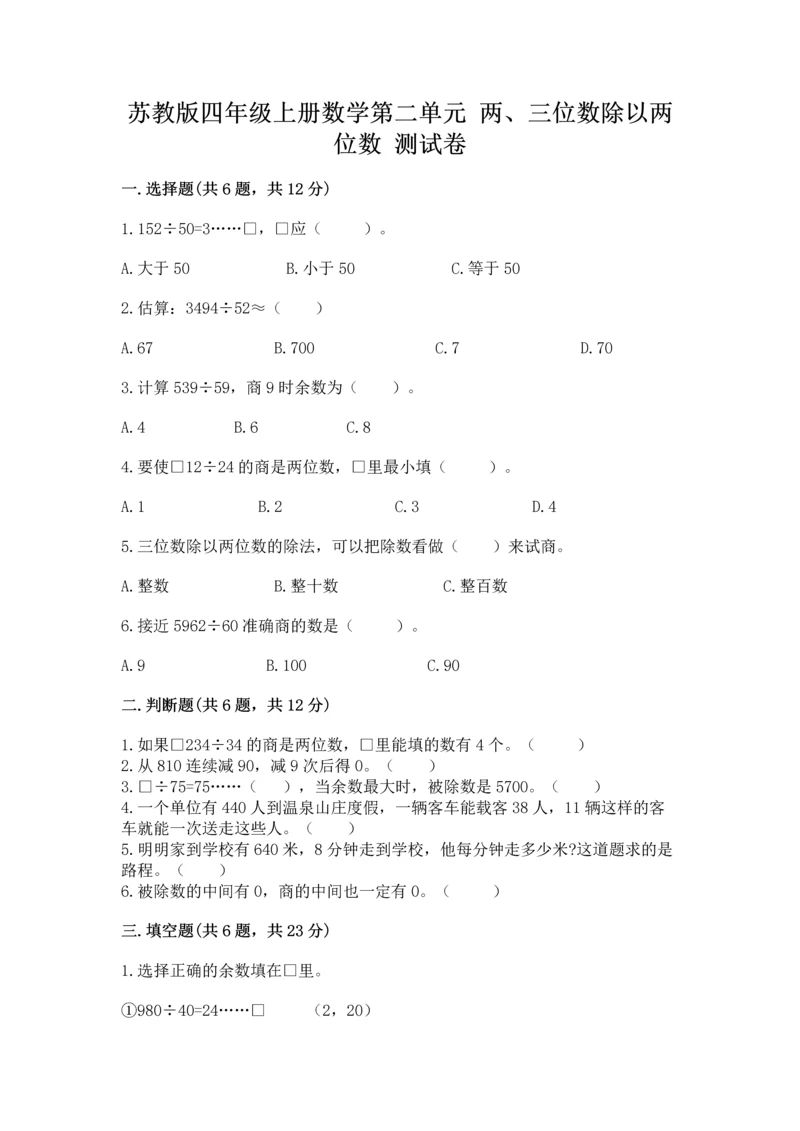 苏教版四年级上册数学第二单元 两、三位数除以两位数 测试卷

一.选择题(共6题，共12分)

1.152÷50=3……□，□应（　　）。

A.大于50　　B.小于50　　C.等于50

2.估算：3494÷52≈（　　）

A.67　　B.700　　C.7　　D.70

3.计算539÷59，商9时余数为（　　）。

A.4　　B.6　　C.8

4.要使□12÷24的商是两位数，□里最小填（　　）。

A.1　　B.2　　C.3　　D.4

5.三位数除以两位数的除法，可以把除数看做（　　）来试商。

A.整数　　B.整十数　　C.整百数

6.接近5962÷60准确商的数是（　　）。

A.9　　B.100　　C.90

二.判断题(共6题，共12分)

1.如果□234÷34的商是两位数，□里能填的数有4个。（　　）
2.从810连续减90，减9次后得0。（　　）
3.□÷75=75……（　　），当余数最大时，被除数是5700。（　　）
4.一个单位有440人到温泉山庄度假，一辆客车能载客38人，11辆这样的客车就能一次送走这些人。（　　）
5.明明家到学校有640米，8分钟走到学校，他每分钟走多少米?这道题求的是路程。（　　）
6.被除数的中间有0，商的中间也一定有0。（　　）

三.填空题(共6题，共23分)

1.选择正确的余数填在□里。

①980÷40=24……□　　（2，20）